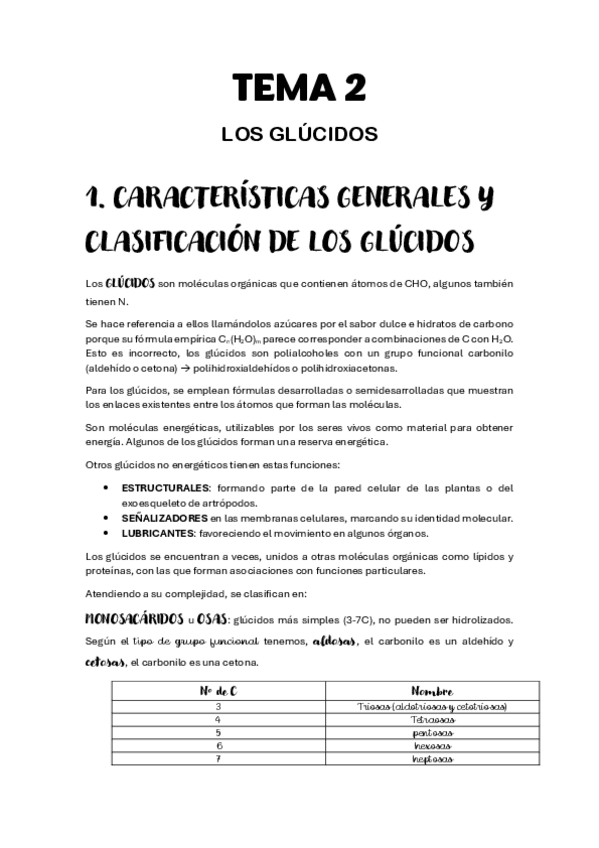 TEMA 2

LOS GLÚCIDOS

1. CARACTERÍSTICAS GENERALES Y CLASIFICACIÓN DE LOS GLÚCIDOS

Los GLÚCIDOS son moléculas orgánicas que contienen átomos de CHO, algunos también tienen N.

Se hace referencia a ellos llamándolos azúcares por el sabor dulce e hidratos de carbono porque su fórmula empírica $C_n(H_2O)_m$ parece corresponder a combinaciones de C con $H_2O$. Esto es incorrecto, los glúcidos son polialcoholes con un grupo funcional carbonilo (aldehído o cetona) → polihidroxialdehídos o polihidroxiacetonas.

Para los glúcidos, se emplean fórmulas desarrolladas o semidesarrolladas que muestran los enlaces existentes entre los átomos que forman las moléculas.

Son moléculas energéticas, utilizables por los seres vivos como material para obtener energía. Algunos de los glúcidos forman una reserva energética.

Otros glúcidos no energéticos tienen estas funciones:

• ESTRUCTURALES: formando parte de la pared celular de las plantas o del exoesqueleto de artrópodos.
• SEÑALIZADORES en las membranas celulares, marcando su identidad molecular.
• LUBRICANTES: favoreciendo el movimiento en algunos órganos.

Los glúcidos se encuentran a veces, unidos a otras moléculas orgánicas como lípidos y proteínas, con las que forman asociaciones con funciones particulares.

Atendiendo a su complejidad, se clasifican en:

MONOSACÁRIDOS u OSAS: glúcidos más simples (3-7C), no pueden ser hidrolizados. Según el tipo de grupo funcional tenemos, aldosas, el carbonilo es un aldehído y cetosas, el carbonilo es una cetona.

| Nº de C | Nombre |
|---|---|
| 3 | Triosas (aldotriosas y cetotriosas) |
| 4 | Tetrosas |
| 5 | pentosas |
| 6 | hexosas |
| 7 | heptosas |